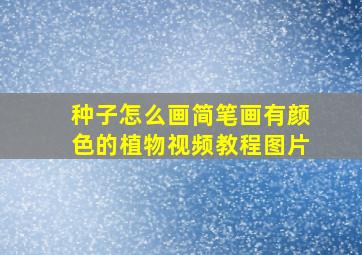 种子怎么画简笔画有颜色的植物视频教程图片